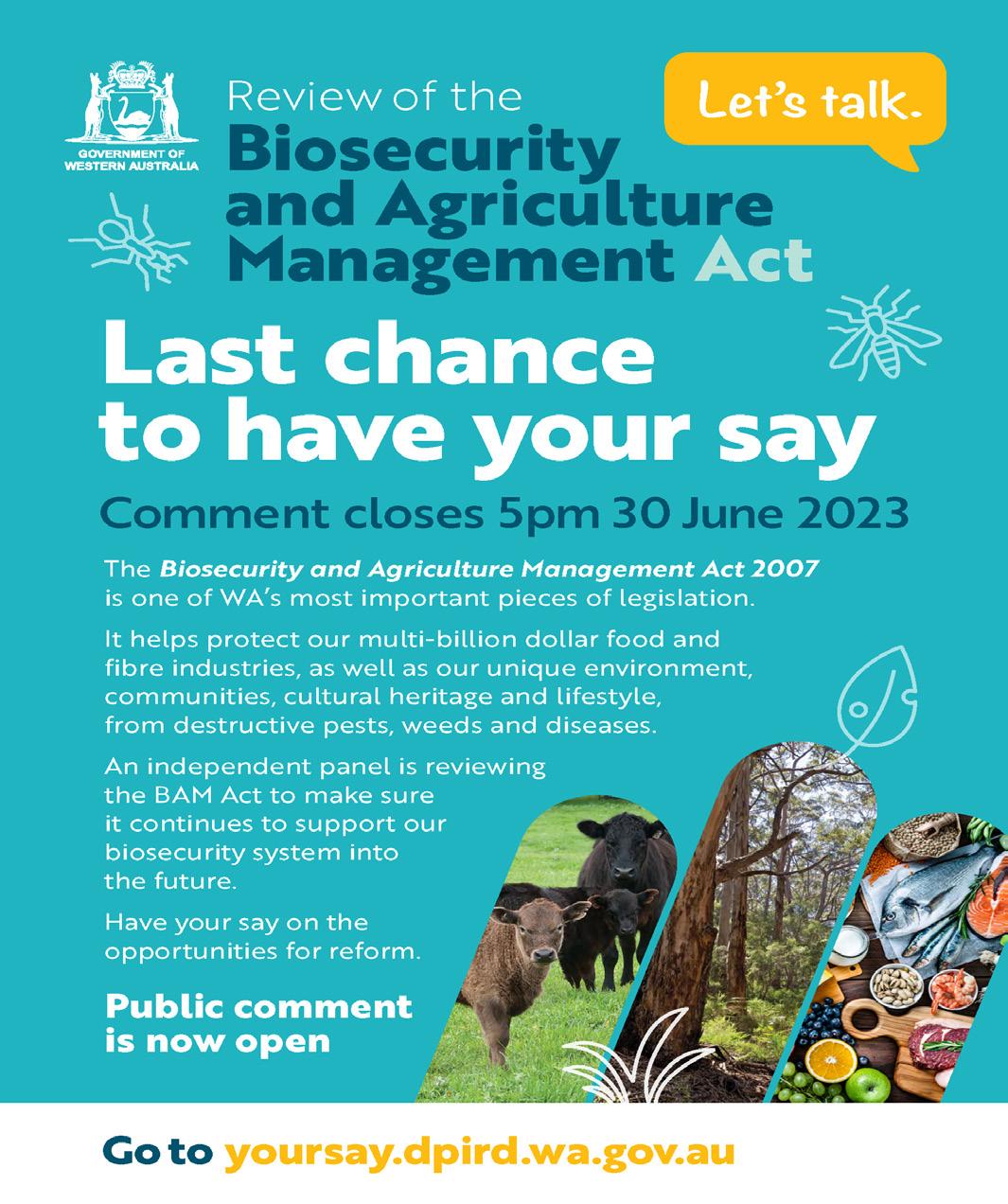 GOVERNMENT OF WESTERN AUSTRALIA

Review of the
Biosecurity
and Agriculture
Management Act

Let's talk.

Last chance to have your say

Comment closes 5pm 30 June 2023

The Biosecurity and Agriculture Management Act 2007 is one of WA's most important pieces of legislation.

It helps protect our multi-billion dollar food and fibre industries, as well as our unique environment, communities, cultural heritage and lifestyle, from destructive pests, weeds and diseases.

An independent panel is reviewing the BAM Act to make sure it continues to support our biosecurity system into the future.

Have your say on the opportunities for reform.

Public comment is now open

Go to yoursay.dpird.wa.gov.au